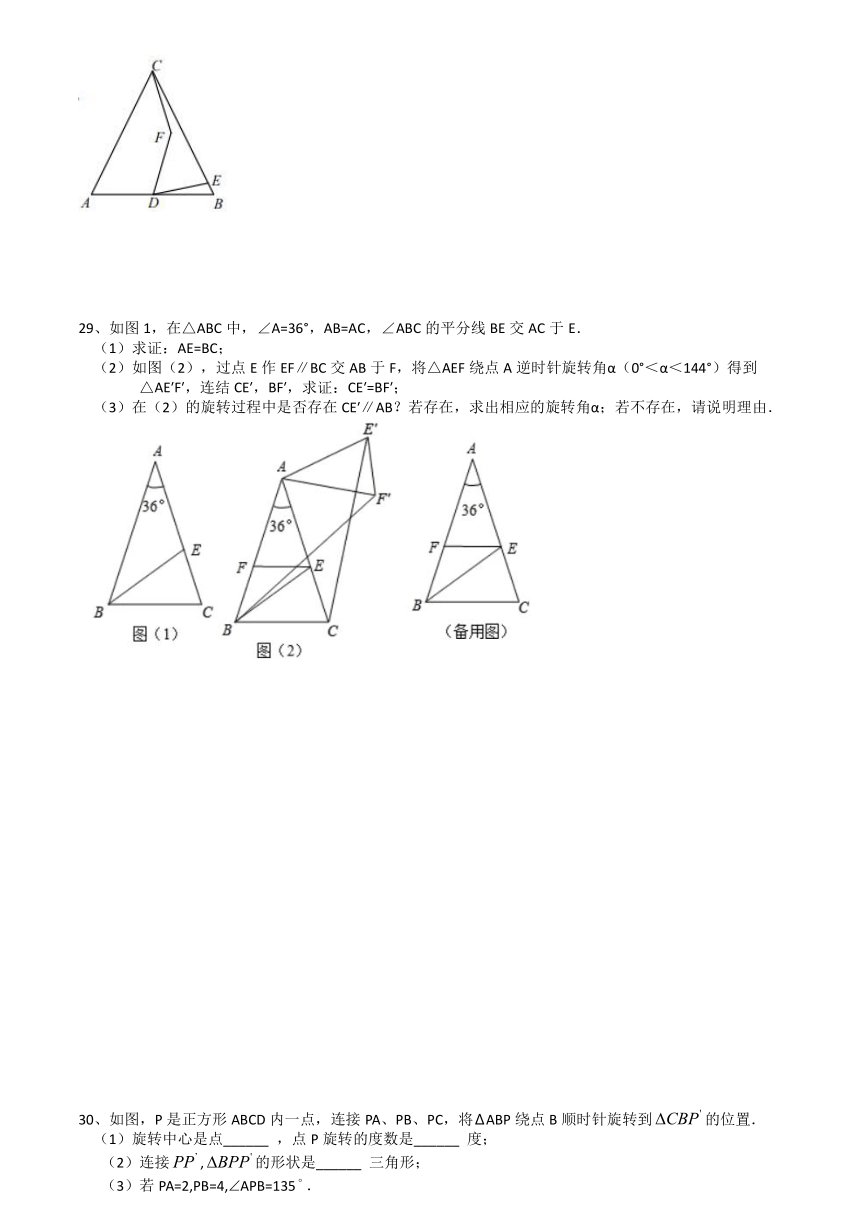 C
F
E
A D B

29、如图 1，在△ABC 中，∠A=36°，AB=AC，∠ABC 的平分线 BE 交 AC 于 E．
（1）求证：AE=BC；
（2）如图（2），过点 E 作 EF∥BC 交 AB 于 F，将△AEF 绕点 A 逆时针旋转角α（0°＜α＜144°）得到△AE′F′，连结 CE′，BF′，求证：CE′=BF′；
（3）在（2）的旋转过程中是否存在 CE′∥AB？若存在，求出相应的旋转角α；若不存在，请说明理由．

A
36°
E
B C
图（1）

E′
A
F′
36°
F E
B C
图（2）

A
36°
F E
B C
（备用图）

30、如图，P 是正方形 ABCD 内一点，连接 PA、PB、PC，将ΔABP 绕点 B 顺时针旋转到 $\Delta CBP'$ 的位置．
（1）旋转中心是点______ ，点 P 旋转的度数是______ 度；
（2）连接 $PP'$, $\Delta BPP'$ 的形状是______ 三角形；
（3）若 PA=2,PB=4,∠APB=135°．